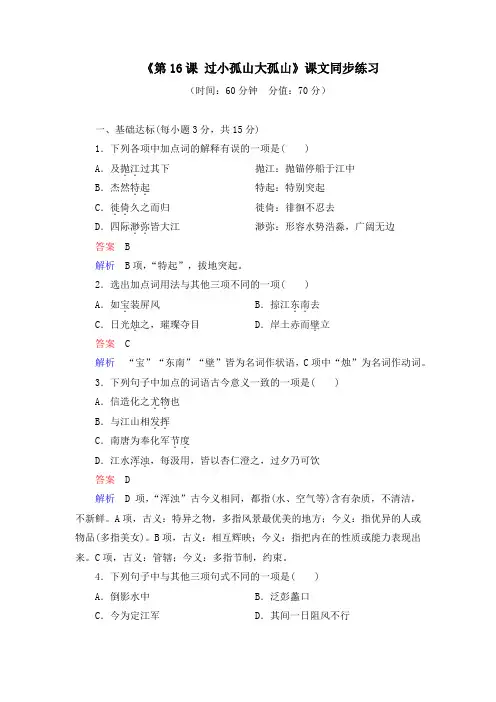 《第 16 课 过小孤山大孤山》课文同步练习

（时间：60 分钟　分值：70 分）

一、基础达标(每小题 3 分，共 15 分)

1．下列各项中加点词的解释有误的一项是(　　)

A．及抛江过其下　　　　　　抛江：抛锚停船于江中

B．杰然特起　　　　　　　　特起：特别突起

C．徙倚久之而归　　　　　　徙倚：徘徊不忍去

D．四际渺弥皆大江　　　　　渺弥：形容水势浩淼，广阔无边

答案　B

解析　B 项，“特起”，拔地突起。

2．选出加点词用法与其他三项不同的一项(　　)

A．如宝装屏风　　　　　　B．掠江东南去

C．日光烛之，璀璨夺目　　D．岸土赤而壁立

答案　C

解析　“宝”“东南”“壁”皆为名词作状语，C 项中“烛”为名词作动词。

3．下列句子中加点的词语古今意义一致的一项是(　　)

A．信造化之尤物也

B．与江山相发挥

C．南唐为奉化军节度

D．江水浑浊，每汲用，皆以杏仁澄之，过夕乃可饮

答案　D

解析　D 项，“浑浊”古今义相同，都指(水、空气等)含有杂质，不清洁，不新鲜。A 项，古义：特异之物，多指风景最优美的地方；今义：指优异的人或物品(多指美女)。B 项，古义：相互辉映；今义：指把内在的性质或能力表现出来。C 项，古义：管辖；今义：多指节制，约束。

4．下列句子中与其他三项句式不同的一项是(　　)

A．倒影水中　　　　　　　B．泛彭蠡口

C．今为定江军　　　　　　D．其间一日阻风不行